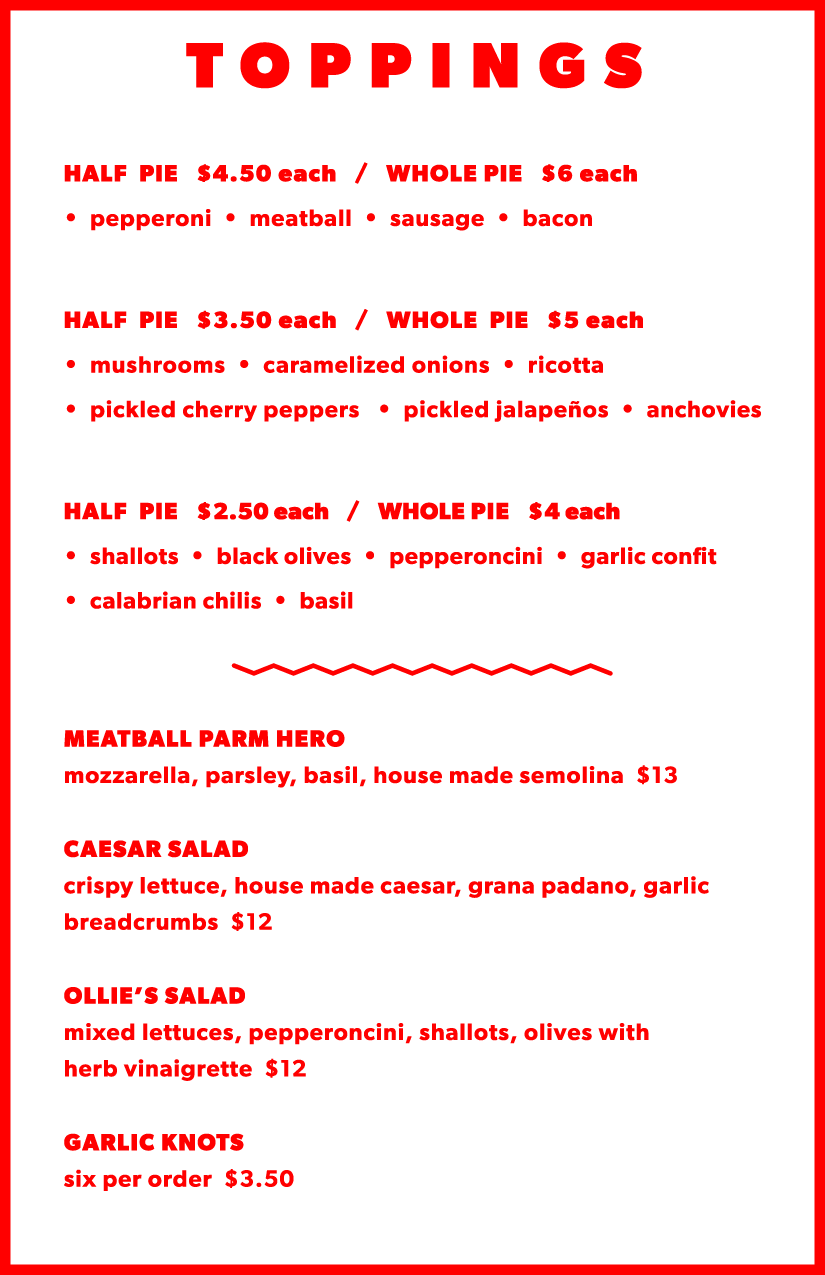 TOPPINGS

HALF PIE $4.50 each / WHOLE PIE $6 each
• pepperoni • meatball • sausage • bacon

HALF PIE $3.50 each / WHOLE PIE $5 each
• mushrooms • caramelized onions • ricotta
• pickled cherry peppers • pickled jalapeños • anchovies

HALF PIE $2.50 each / WHOLE PIE $4 each
• shallots • black olives • pepperoncini • garlic confit
• calabrian chilis • basil

MEATBALL PARM HERO
mozzarella, parsley, basil, house made semolina $13

CAESAR SALAD
crispy lettuce, house made caesar, grana padano, garlic breadcrumbs $12

OLLIE'S SALAD
mixed lettuces, pepperoncini, shallots, olives with herb vinaigrette $12

GARLIC KNOTS
six per order $3.50